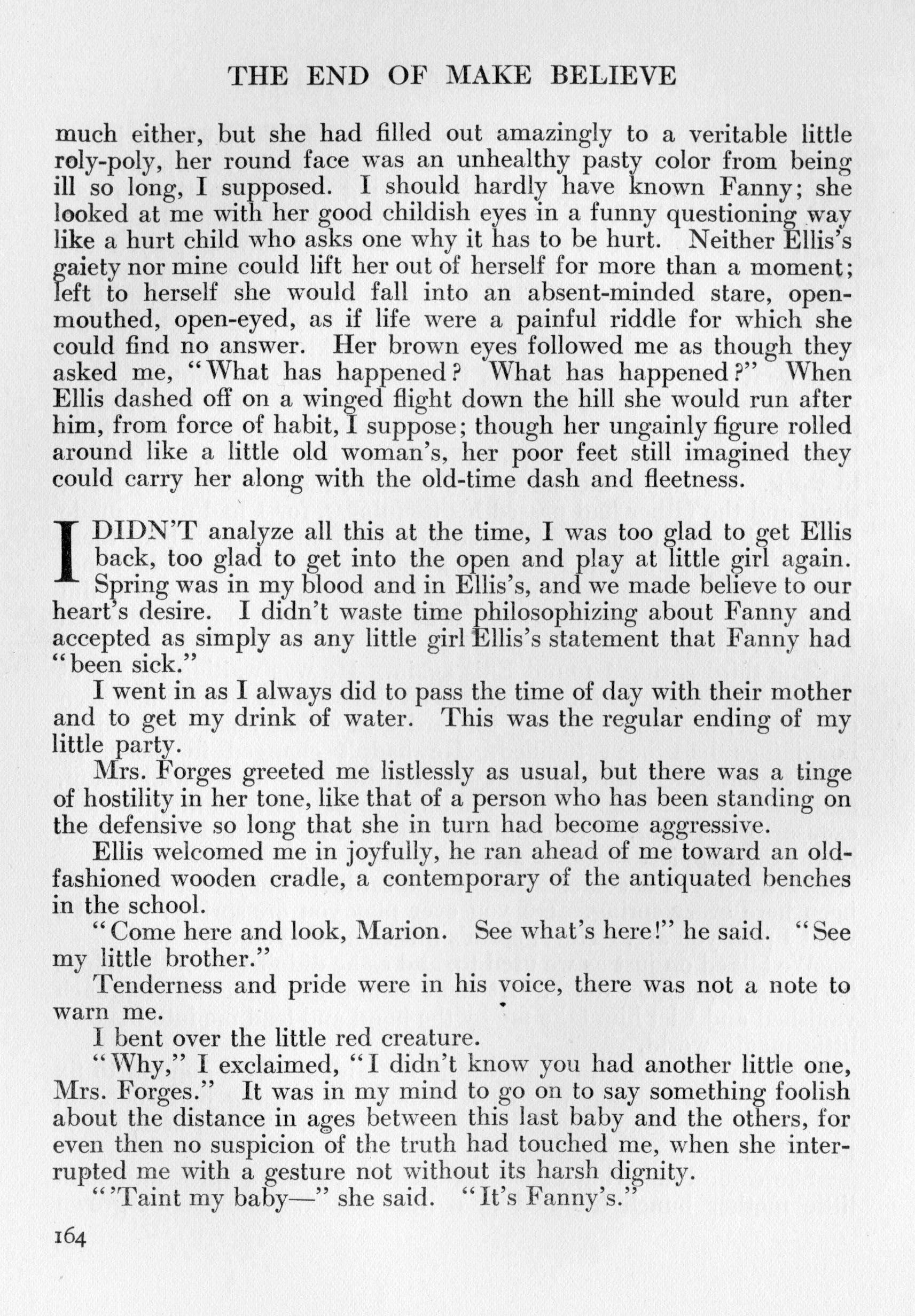 THE END OF MAKE BELIEVE

much either, but she had filled out amazingly to a veritable little roly-poly, her round face was an unhealthy pasty color from being ill so long, I supposed. I should hardly have known Fanny; she looked at me with her good childish eyes in a funny questioning way like a hurt child who asks one why it has to be hurt. Neither Ellis's gaiety nor mine could lift her out of herself for more than a moment; left to herself she would fall into an absent-minded stare, open-mouthed, open-eyed, as if life were a painful riddle for which she could find no answer. Her brown eyes followed me as though they asked me, "What has happened? What has happened?" When Ellis dashed off on a winged flight down the hill she would run after him, from force of habit, I suppose; though her ungainly figure rolled around like a little old woman's, her poor feet still imagined they could carry her along with the old-time dash and fleetness.

I DIDN'T analyze all this at the time, I was too glad to get Ellis back, too glad to get into the open and play at little girl again. Spring was in my blood and in Ellis's, and we made believe to our heart's desire. I didn't waste time philosophizing about Fanny and accepted as simply as any little girl Ellis's statement that Fanny had "been sick."

I went in as I always did to pass the time of day with their mother and to get my drink of water. This was the regular ending of my little party.

Mrs. Forges greeted me listlessly as usual, but there was a tinge of hostility in her tone, like that of a person who has been standing on the defensive so long that she in turn had become aggressive.

Ellis welcomed me in joyfully, he ran ahead of me toward an old-fashioned wooden cradle, a contemporary of the antiquated benches in the school.

"Come here and look, Marion. See what's here!" he said. "See my little brother."

Tenderness and pride were in his voice, there was not a note to warn me.

I bent over the little red creature.

"Why," I exclaimed, "I didn't know you had another little one, Mrs. Forges." It was in my mind to go on to say something foolish about the distance in ages between this last baby and the others, for even then no suspicion of the truth had touched me, when she interrupted me with a gesture not without its harsh dignity.

"'Taint my baby—" she said. "It's Fanny's."

164